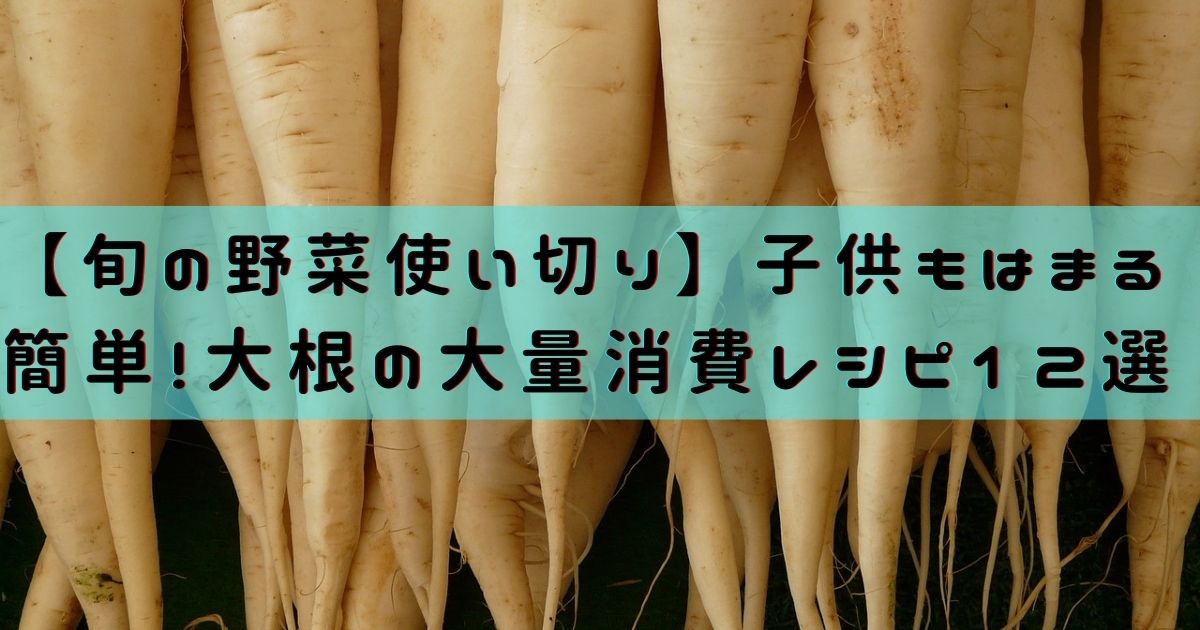 【旬の野菜使い切り】子供もはまる簡単!大根の大量消費レシピ12選